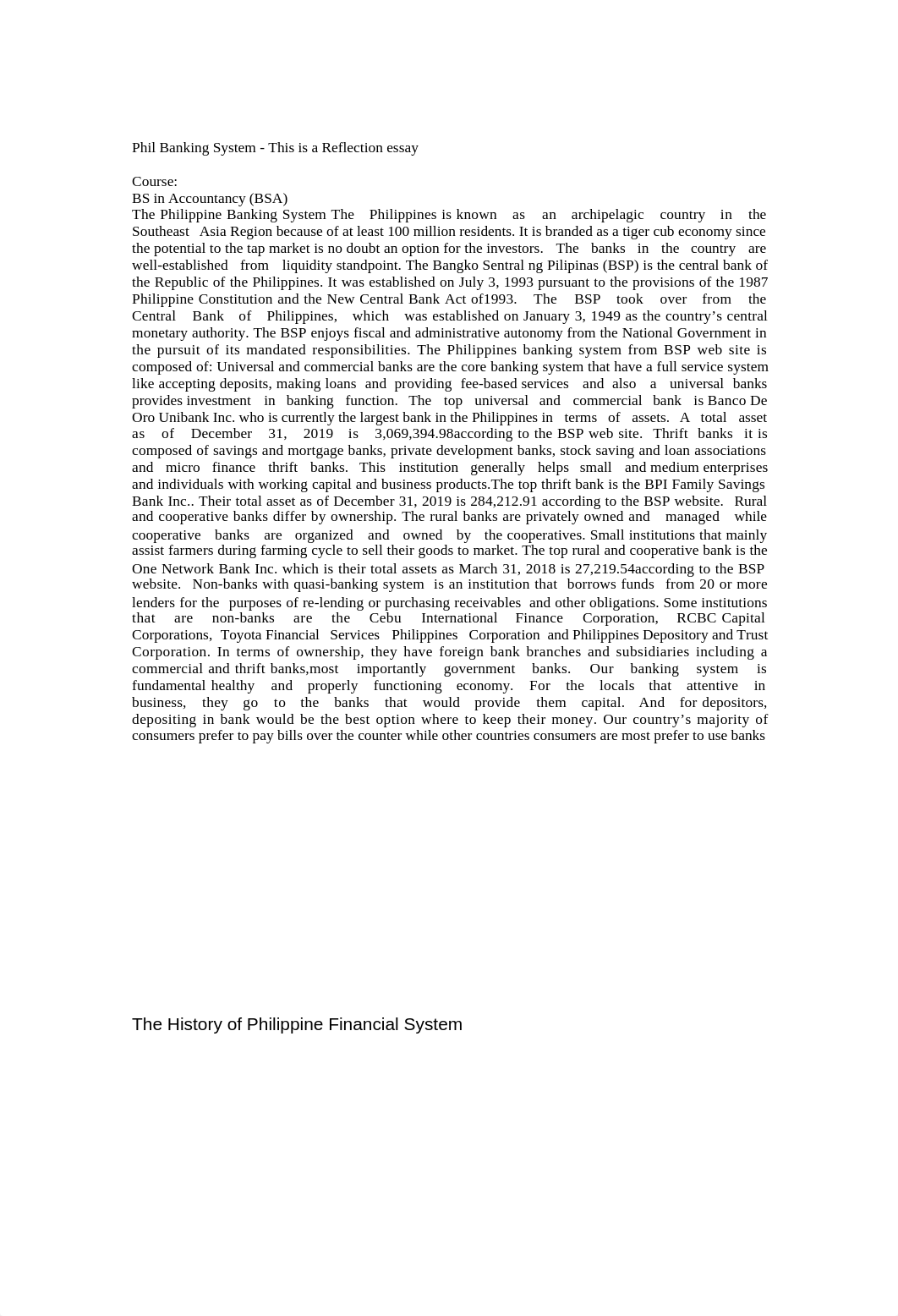 Phil Banking System - This is a Reflection essay

Course:
BS in Accountancy (BSA)
The Philippine Banking System The Philippines is known as an archipelagic country in the Southeast Asia Region because of at least 100 million residents. It is branded as a tiger cub economy since the potential to the tap market is no doubt an option for the investors. The banks in the country are well-established from liquidity standpoint. The Bangko Sentral ng Pilipinas (BSP) is the central bank of the Republic of the Philippines. It was established on July 3, 1993 pursuant to the provisions of the 1987 Philippine Constitution and the New Central Bank Act of1993. The BSP took over from the Central Bank of Philippines, which was established on January 3, 1949 as the country's central monetary authority. The BSP enjoys fiscal and administrative autonomy from the National Government in the pursuit of its mandated responsibilities. The Philippines banking system from BSP web site is composed of: Universal and commercial banks are the core banking system that have a full service system like accepting deposits, making loans and providing fee-based services and also a universal banks provides investment in banking function. The top universal and commercial bank is Banco De Oro Unibank Inc. who is currently the largest bank in the Philippines in terms of assets. A total asset as of December 31, 2019 is 3,069,394.98according to the BSP web site. Thrift banks it is composed of savings and mortgage banks, private development banks, stock saving and loan associations and micro finance thrift banks. This institution generally helps small and medium enterprises and individuals with working capital and business products.The top thrift bank is the BPI Family Savings Bank Inc.. Their total asset as of December 31, 2019 is 284,212.91 according to the BSP website. Rural and cooperative banks differ by ownership. The rural banks are privately owned and managed while cooperative banks are organized and owned by the cooperatives. Small institutions that mainly assist farmers during farming cycle to sell their goods to market. The top rural and cooperative bank is the One Network Bank Inc. which is their total assets as March 31, 2018 is 27,219.54according to the BSP website. Non-banks with quasi-banking system is an institution that borrows funds from 20 or more lenders for the purposes of re-lending or purchasing receivables and other obligations. Some institutions that are non-banks are the Cebu International Finance Corporation, RCBC Capital Corporations, Toyota Financial Services Philippines Corporation and Philippines Depository and Trust Corporation. In terms of ownership, they have foreign bank branches and subsidiaries including a commercial and thrift banks,most importantly government banks. Our banking system is fundamental healthy and properly functioning economy. For the locals that attentive in business, they go to the banks that would provide them capital. And for depositors, depositing in bank would be the best option where to keep their money. Our country's majority of consumers prefer to pay bills over the counter while other countries consumers are most prefer to use banks

The History of Philippine Financial System